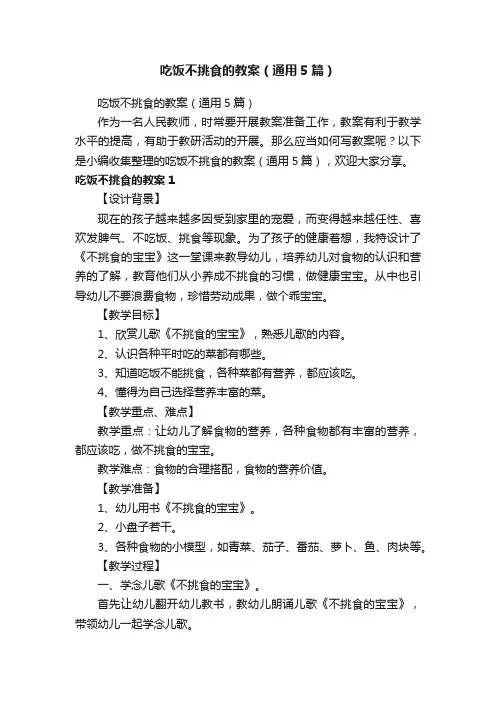 吃饭不挑食的教案（通用5篇）

吃饭不挑食的教案（通用5篇）

作为一名人民教师，时常要开展教案准备工作，教案有利于教学水平的提高，有助于教研活动的开展。那么应当如何写教案呢？以下是小编收集整理的吃饭不挑食的教案（通用5篇），欢迎大家分享。

吃饭不挑食的教案1

【设计背景】

现在的孩子越来越多因受到家里的宠爱，而变得越来越任性、喜欢发脾气、不吃饭、挑食等现象。为了孩子的健康着想，我特设计了《不挑食的宝宝》这一堂课来教导幼儿，培养幼儿对食物的认识和营养的了解，教育他们从小养成不挑食的习惯，做健康宝宝。从中也引导幼儿不要浪费食物，珍惜劳动成果，做个乖宝宝。

【教学目标】

1、欣赏儿歌《不挑食的宝宝》，熟悉儿歌的内容。

2、认识各种平时吃的菜都有哪些。

3、知道吃饭不能挑食，各种菜都有营养，都应该吃。

4、懂得为自己选择营养丰富的菜。

【教学重点、难点】

教学重点：让幼儿了解食物的营养，各种食物都有丰富的营养，都应该吃，做不挑食的宝宝。

教学难点：食物的合理搭配，食物的营养价值。

【教学准备】

1、幼儿用书《不挑食的宝宝》。

2、小盘子若干。

3、各种食物的小模型，如青菜、茄子、番茄、萝卜、鱼、肉块等。

【教学过程】

一、学念儿歌《不挑食的宝宝》。

首先让幼儿翻开幼儿教书，教幼儿朗诵儿歌《不挑食的宝宝》，带领幼儿一起学念儿歌。